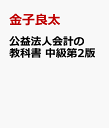 金子良太

公益法人会計の教科書 中級第2版